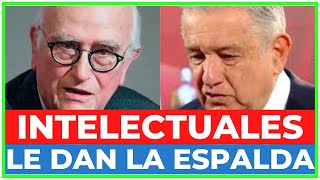 INTELECTUALES
LE DAN LA ESPALDA